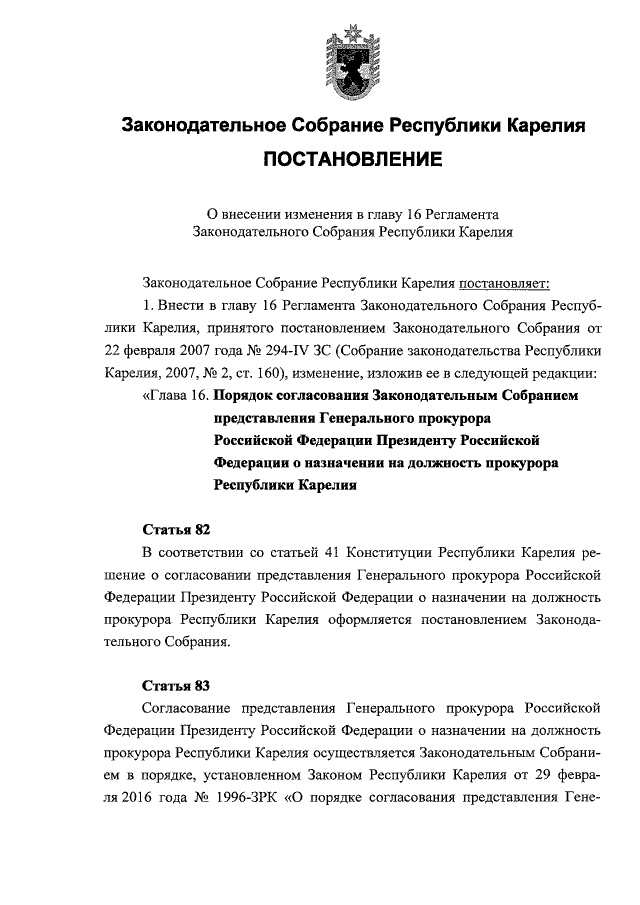 Законодательное Собрание Республики Карелия

ПОСТАНОВЛЕНИЕ

О внесении изменения в главу 16 Регламента Законодательного Собрания Республики Карелия

Законодательное Собрание Республики Карелия постановляет:

1. Внести в главу 16 Регламента Законодательного Собрания Республики Карелия, принятого постановлением Законодательного Собрания от 22 февраля 2007 года № 294-IV ЗС (Собрание законодательства Республики Карелия, 2007, № 2, ст. 160), изменение, изложив ее в следующей редакции:

«Глава 16. Порядок согласования Законодательным Собранием представления Генерального прокурора Российской Федерации Президенту Российской Федерации о назначении на должность прокурора Республики Карелия

Статья 82

В соответствии со статьей 41 Конституции Республики Карелия решение о согласовании представления Генерального прокурора Российской Федерации Президенту Российской Федерации о назначении на должность прокурора Республики Карелия оформляется постановлением Законодательного Собрания.

Статья 83

Согласование представления Генерального прокурора Российской Федерации Президенту Российской Федерации о назначении на должность прокурора Республики Карелия осуществляется Законодательным Собранием в порядке, установленном Законом Республики Карелия от 29 февраля 2016 года № 1996-ЗРК «О порядке согласования представления Гене-